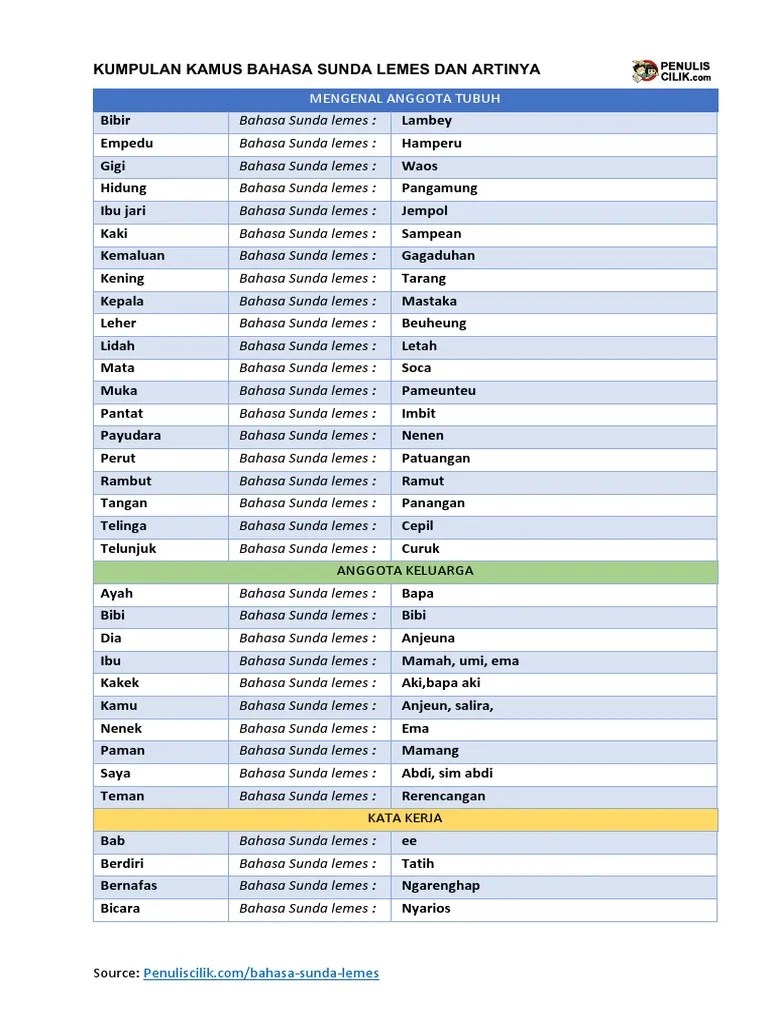 KUMPULAN KAMUS BAHASA SUNDA LEMES DAN ARTINYA

PENULIS CILIK.com

| MENGENAL ANGGOTA TUBUH | | |
|---|---|---|
| Bibir | Bahasa Sunda lemes : | Lambey |
| Empedu | Bahasa Sunda lemes : | Hamperu |
| Gigi | Bahasa Sunda lemes : | Waos |
| Hidung | Bahasa Sunda lemes : | Pangamung |
| Ibu jari | Bahasa Sunda lemes : | Jempol |
| Kaki | Bahasa Sunda lemes : | Sampean |
| Kemaluan | Bahasa Sunda lemes : | Gagaduhan |
| Kening | Bahasa Sunda lemes : | Tarang |
| Kepala | Bahasa Sunda lemes : | Mastaka |
| Leher | Bahasa Sunda lemes : | Beuheung |
| Lidah | Bahasa Sunda lemes : | Letah |
| Mata | Bahasa Sunda lemes : | Soca |
| Muka | Bahasa Sunda lemes : | Pameunteu |
| Pantat | Bahasa Sunda lemes : | Imbit |
| Payudara | Bahasa Sunda lemes : | Nenen |
| Perut | Bahasa Sunda lemes : | Patuangan |
| Rambut | Bahasa Sunda lemes : | Ramut |
| Tangan | Bahasa Sunda lemes : | Panangan |
| Telinga | Bahasa Sunda lemes : | Cepil |
| Telunjuk | Bahasa Sunda lemes : | Curuk |
| ANGGOTA KELUARGA | | |
| Ayah | Bahasa Sunda lemes : | Bapa |
| Bibi | Bahasa Sunda lemes : | Bibi |
| Dia | Bahasa Sunda lemes : | Anjeuna |
| Ibu | Bahasa Sunda lemes : | Mamah, umi, ema |
| Kakek | Bahasa Sunda lemes : | Aki,bapa aki |
| Kamu | Bahasa Sunda lemes : | Anjeun, salira, |
| Nenek | Bahasa Sunda lemes : | Ema |
| Paman | Bahasa Sunda lemes : | Mamang |
| Saya | Bahasa Sunda lemes : | Abdi, sim abdi |
| Teman | Bahasa Sunda lemes : | Rerencangan |
| KATA KERJA | | |
| Bab | Bahasa Sunda lemes : | ee |
| Berdiri | Bahasa Sunda lemes : | Tatih |
| Bernafas | Bahasa Sunda lemes : | Ngarenghap |
| Bicara | Bahasa Sunda lemes : | Nyarios |

Source: Penuliscilik.com/bahasa-sunda-lemes